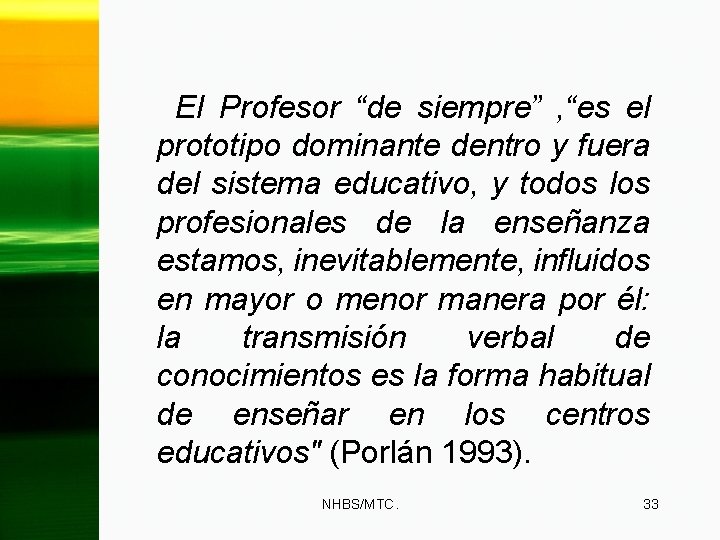 El Profesor “de siempre” ,“es el prototipo dominante dentro y fuera del sistema educativo, y todos los profesionales de la enseñanza estamos, inevitablemente, influidos en mayor o menor manera por él: la transmisión verbal de conocimientos es la forma habitual de enseñar en los centros educativos" (Porlán 1993).

NHBS/MTC.

33